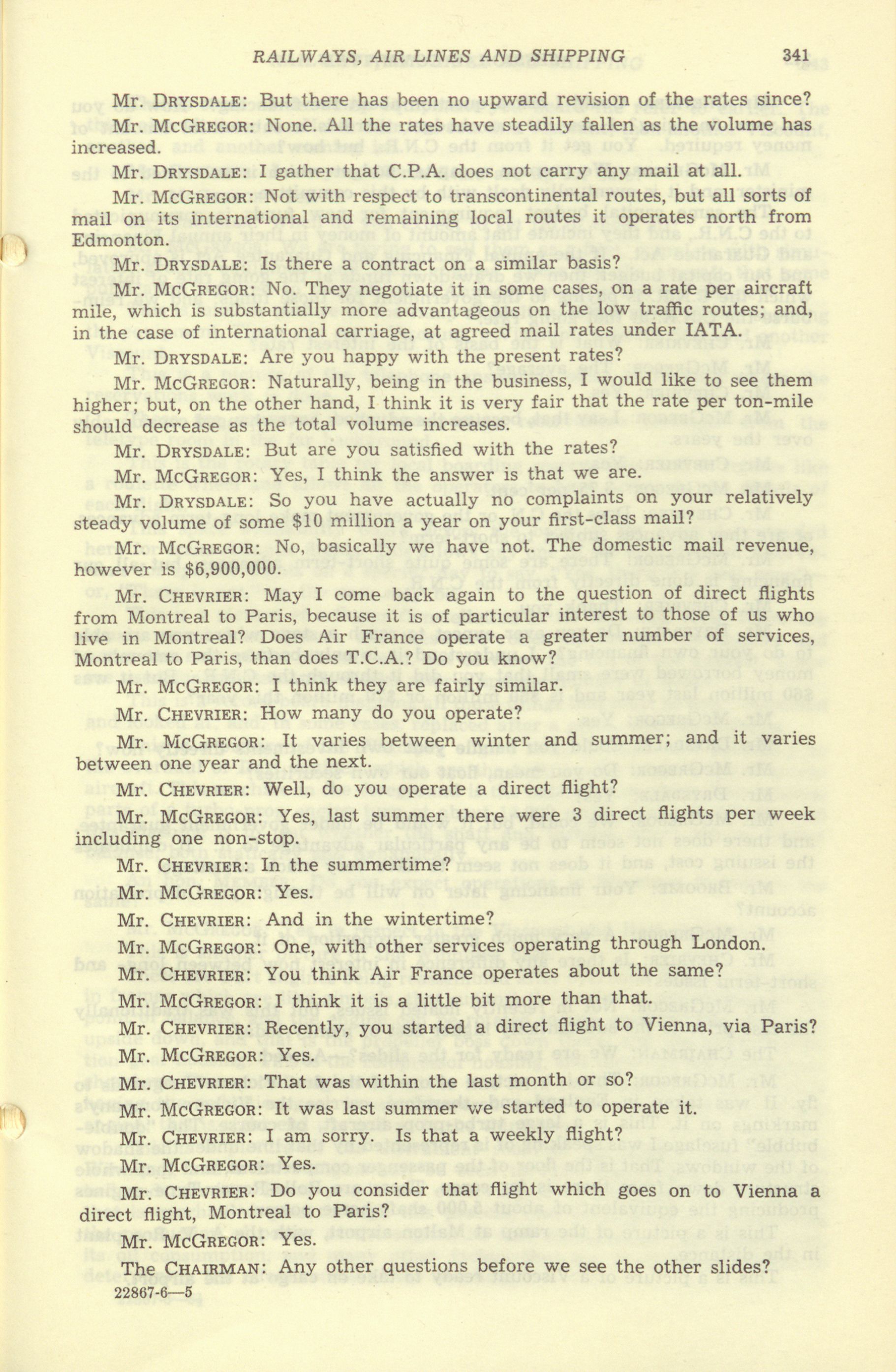 RAILWAYS, AIR LINES AND SHIPPING 341

Mr. DRYSDALE: But there has been no upward revision of the rates since?

Mr. MCGREGOR: None. All the rates have steadily fallen as the volume has increased.

Mr. DRYSDALE: I gather that C.P.A. does not carry any mail at all.

Mr. MCGREGOR: Not with respect to transcontinental routes, but all sorts of mail on its international and remaining local routes it operates north from Edmonton.

Mr. DRYSDALE: Is there a contract on a similar basis?

Mr. MCGREGOR: No. They negotiate it in some cases, on a rate per aircraft mile, which is substantially more advantageous on the low traffic routes; and, in the case of international carriage, at agreed mail rates under IATA.

Mr. DRYSDALE: Are you happy with the present rates?

Mr. MCGREGOR: Naturally, being in the business, I would like to see them higher; but, on the other hand, I think it is very fair that the rate per ton-mile should decrease as the total volume increases.

Mr. DRYSDALE: But are you satisfied with the rates?

Mr. MCGREGOR: Yes, I think the answer is that we are.

Mr. DRYSDALE: So you have actually no complaints on your relatively steady volume of some $10 million a year on your first-class mail?

Mr. MCGREGOR: No, basically we have not. The domestic mail revenue, however is $6,900,000.

Mr. CHEVRIER: May I come back again to the question of direct flights from Montreal to Paris, because it is of particular interest to those of us who live in Montreal? Does Air France operate a greater number of services, Montreal to Paris, than does T.C.A.? Do you know?

Mr. MCGREGOR: I think they are fairly similar.

Mr. CHEVRIER: How many do you operate?

Mr. MCGREGOR: It varies between winter and summer; and it varies between one year and the next.

Mr. CHEVRIER: Well, do you operate a direct flight?

Mr. MCGREGOR: Yes, last summer there were 3 direct flights per week including one non-stop.

Mr. CHEVRIER: In the summertime?

Mr. MCGREGOR: Yes.

Mr. CHEVRIER: And in the wintertime?

Mr. MCGREGOR: One, with other services operating through London.

Mr. CHEVRIER: You think Air France operates about the same?

Mr. MCGREGOR: I think it is a little bit more than that.

Mr. CHEVRIER: Recently, you started a direct flight to Vienna, via Paris?

Mr. MCGREGOR: Yes.

Mr. CHEVRIER: That was within the last month or so?

Mr. MCGREGOR: It was last summer we started to operate it.

Mr. CHEVRIER: I am sorry. Is that a weekly flight?

Mr. MCGREGOR: Yes.

Mr. CHEVRIER: Do you consider that flight which goes on to Vienna a direct flight, Montreal to Paris?

Mr. MCGREGOR: Yes.

The CHAIRMAN: Any other questions before we see the other slides?

22867-6—5